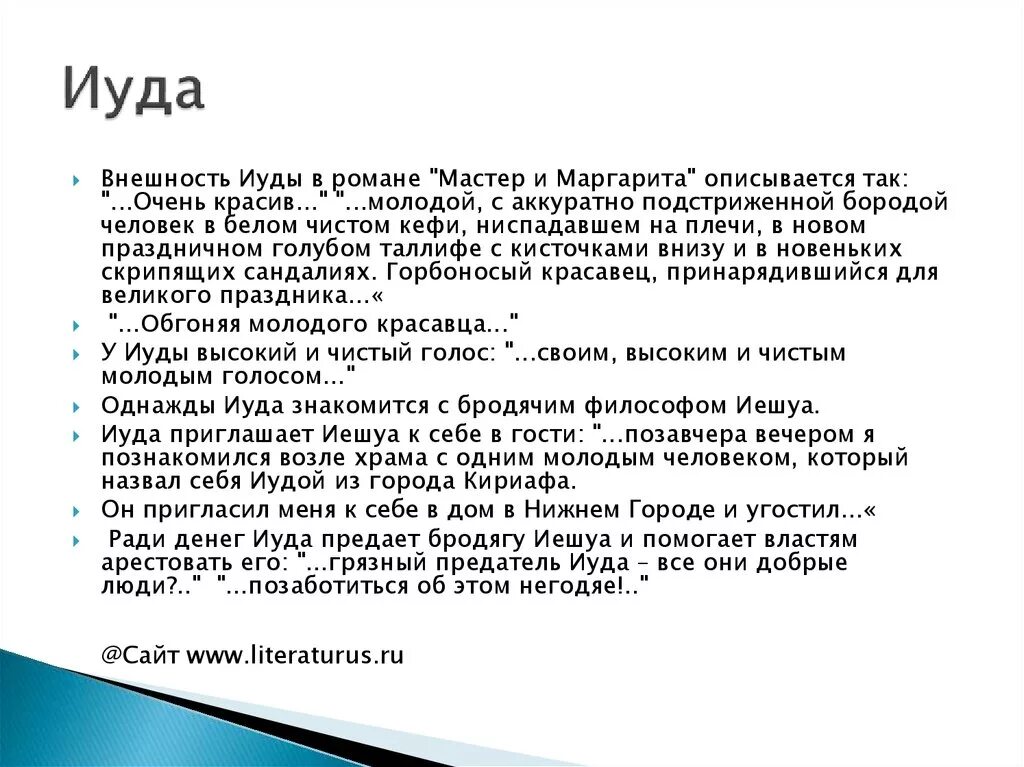 Иуда

Внешность Иуды в романе "Мастер и Маргарита" описывается так: "...Очень красив..." "...молодой, с аккуратно подстриженной бородой человек в белом чистом кефи, ниспадавшем на плечи, в новом праздничном голубом таллифе с кисточками внизу и в новеньких скрипящих сандалиях. Горбоносый красавец, принарядившийся для великого праздника...«

"...Обгоняя молодого красавца..."

У Иуды высокий и чистый голос: "...своим, высоким и чистым молодым голосом..."

Однажды Иуда знакомится с бродячим философом Иешуа.

Иуда приглашает Иешуа к себе в гости: "...позавчера вечером я познакомился возле храма с одним молодым человеком, который назвал себя Иудой из города Кириафа.

Он пригласил меня к себе в дом в Нижнем Городе и угостил...«

Ради денег Иуда предает бродягу Иешуа и помогает властям арестовать его: "...грязный предатель Иуда – все они добрые люди?.." "...позаботиться об этом негодяе!.."

@Сайт www.literaturus.ru